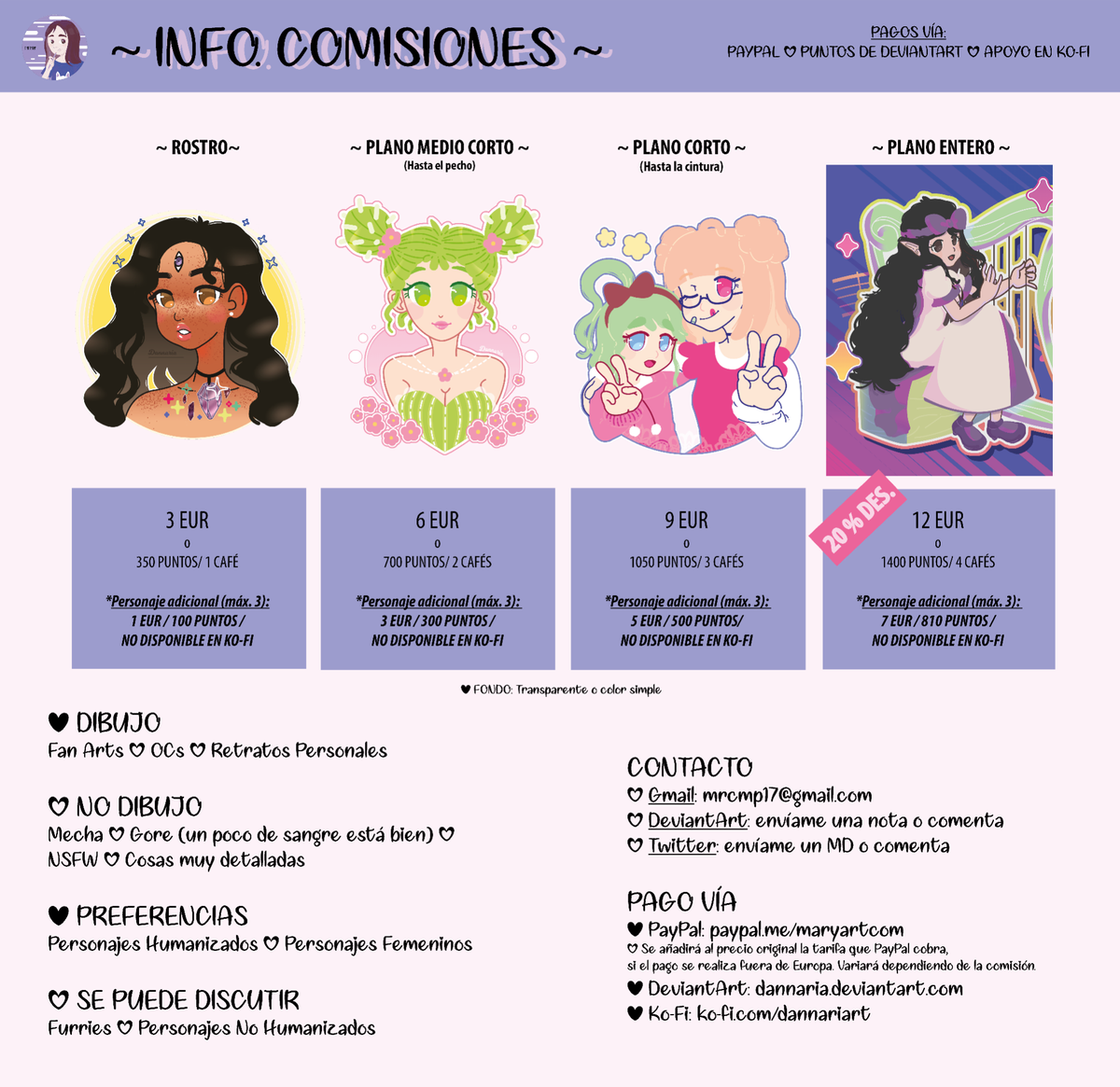 ~ INFO. COMISIONES ~

PAGOS VÍA:
PAYPAL ♡ PUNTOS DE DEVIANTART ♡ APOYO EN KO-FI

~ ROSTRO~

3 EUR
o
350 PUNTOS/ 1 CAFÉ

*Personaje adicional (máx. 3):
1 EUR / 100 PUNTOS /
NO DISPONIBLE EN KO-FI

~ PLANO MEDIO CORTO ~
(Hasta el pecho)

6 EUR
o
700 PUNTOS/ 2 CAFÉS

*Personaje adicional (máx. 3):
3 EUR / 300 PUNTOS /
NO DISPONIBLE EN KO-FI

~ PLANO CORTO ~
(Hasta la cintura)

9 EUR
o
1050 PUNTOS/ 3 CAFÉS

*Personaje adicional (máx. 3):
5 EUR / 500 PUNTOS/
NO DISPONIBLE EN KO-FI

~ PLANO ENTERO ~

20 % DES.

12 EUR
o
1400 PUNTOS/ 4 CAFÉS

*Personaje adicional (máx. 3):
7 EUR / 810 PUNTOS /
NO DISPONIBLE EN KO-FI

♥ FONDO: Transparente o color simple

♥ DIBUJO
Fan Arts ♡ OCs ♡ Retratos Personales

♡ NO DIBUJO
Mecha ♡ Gore (un poco de sangre está bien) ♡
NSFW ♡ Cosas muy detalladas

♥ PREFERENCIAS
Personajes Humanizados ♡ Personajes Femeninos

♡ SE PUEDE DISCUTIR
Furries ♡ Personajes No Humanizados

CONTACTO
♡ Gmail: mrcmp17@gmail.com
♡ DeviantArt: envíame una nota o comenta
♡ Twitter: envíame un MD o comenta

PAGO VÍA
♥ PayPal: paypal.me/maryartcom
♡ Se añadirá al precio original la tarifa que PayPal cobra, si el pago se realiza fuera de Europa. Variará dependiendo de la comisión.
♥ DeviantArt: dannaria.deviantart.com
♥ Ko-Fi: ko-fi.com/dannariart